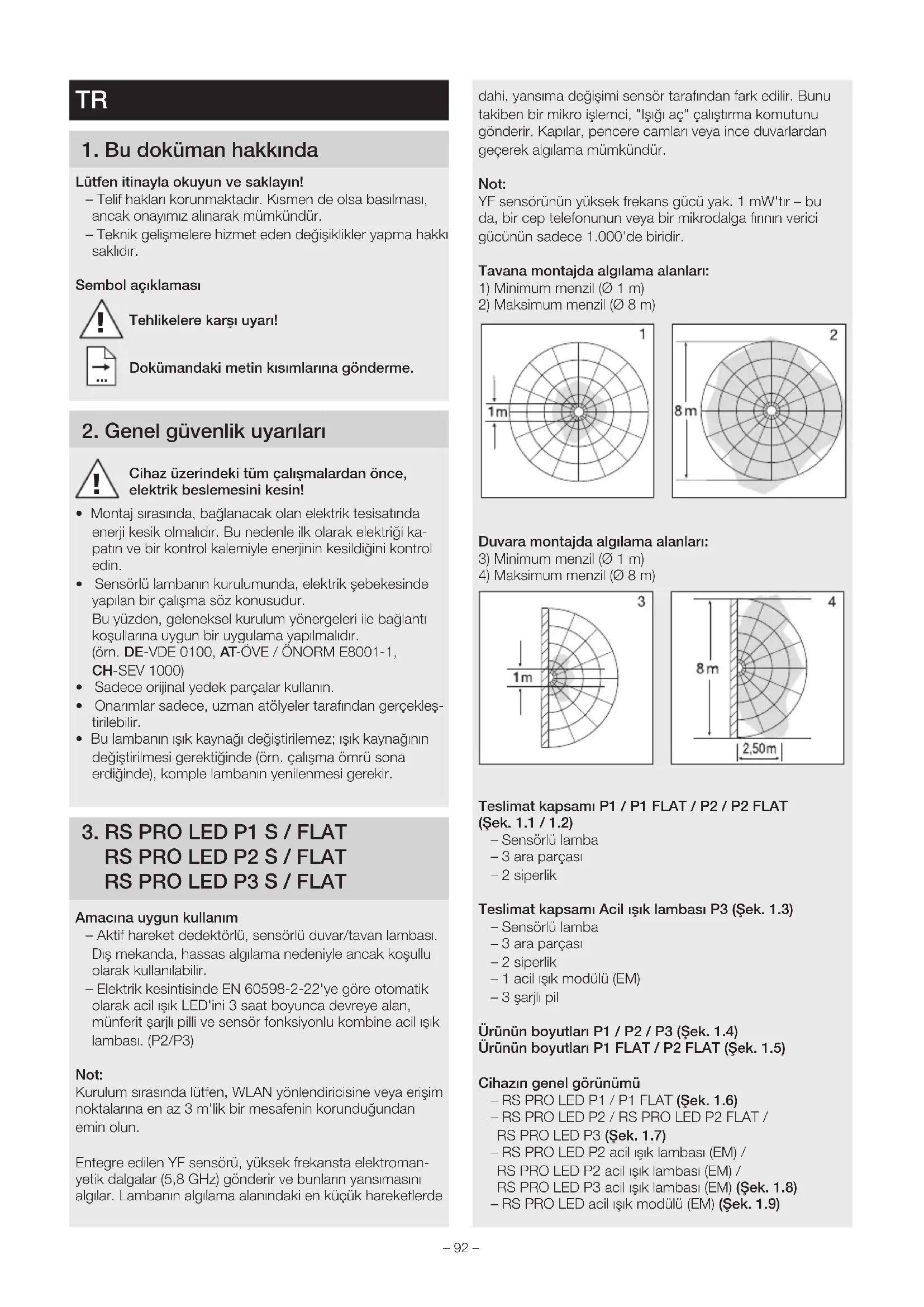 TR

1. Bu doküman hakkında

Lütfen itinayla okuyun ve saklayın!
– Telif hakları korunmaktadır. Kısmen de olsa basılması, ancak onayımız alınarak mümkündür.
– Teknik gelişmelere hizmet eden değişiklikler yapma hakkı saklıdır.

Sembol açıklaması

Tehlikelere karşı uyarı!

Dokümandaki metin kısımlarına gönderme.

2. Genel güvenlik uyarıları

Cihaz üzerindeki tüm çalışmalardan önce, elektrik beslemesini kesin!

• Montaj sırasında, bağlanacak olan elektrik tesisatında enerji kesik olmalıdır. Bu nedenle ilk olarak elektriği kapatın ve bir kontrol kalemiyle enerjinin kesildiğini kontrol edin.
• Sensörlü lambanın kurulumunda, elektrik şebekesinde yapılan bir çalışma söz konusudur. Bu yüzden, geleneksel kurulum yönergeleri ile bağlantı koşullarına uygun bir uygulama yapılmalıdır. (örn. DE-VDE 0100, AT-ÖVE / ÖNORM E8001-1, CH-SEV 1000)
• Sadece orijinal yedek parçalar kullanın.
• Onarımlar sadece, uzman atölyeler tarafından gerçekleştirilebilir.
• Bu lambanın ışık kaynağı değiştirilemez; ışık kaynağının değiştirilmesi gerektiğinde (örn. çalışma ömrü sona erdiğinde), komple lambanın yenilenmesi gerekir.

3. RS PRO LED P1 S / FLAT
RS PRO LED P2 S / FLAT
RS PRO LED P3 S / FLAT

Amacına uygun kullanım
– Aktif hareket dedektörlü, sensörlü duvar/tavan lambası. Dış mekanda, hassas algılama nedeniyle ancak koşullu olarak kullanılabilir.
– Elektrik kesintisinde EN 60598-2-22'ye göre otomatik olarak acil ışık LED'ini 3 saat boyunca devreye alan, münferit şarjlı pilli ve sensör fonksiyonlu kombine acil ışık lambası. (P2/P3)

Not:
Kurulum sırasında lütfen, WLAN yönlendiricisine veya erişim noktalarına en az 3 m'lik bir mesafenin korunduğundan emin olun.

Entegre edilen YF sensörü, yüksek frekansta elektromanyetik dalgalar (5,8 GHz) gönderir ve bunların yansımasını algılar. Lambanın algılama alanındaki en küçük hareketlerde dahi, yansıma değişimi sensör tarafından fark edilir. Bunu takiben bir mikro işlemci, "Işığı aç" çalıştırma komutunu gönderir. Kapılar, pencere camları veya ince duvarlardan geçerek algılama mümkündür.

Not:
YF sensörünün yüksek frekans gücü yak. 1 mW'tır – bu da, bir cep telefonunun veya bir mikrodalga fırının verici gücünün sadece 1.000'de biridir.

Tavana montajda algılama alanları:
1) Minimum menzil (Ø 1 m)
2) Maksimum menzil (Ø 8 m)

1
1m
2
8m

Duvara montajda algılama alanları:
3) Minimum menzil (Ø 1 m)
4) Maksimum menzil (Ø 8 m)

3
1m
4
8m
2,50m

Teslimat kapsamı P1 / P1 FLAT / P2 / P2 FLAT (Şek. 1.1 / 1.2)
– Sensörlü lamba
– 3 ara parçası
– 2 siperlik

Teslimat kapsamı Acil ışık lambası P3 (Şek. 1.3)
– Sensörlü lamba
– 3 ara parçası
– 2 siperlik
– 1 acil ışık modülü (EM)
– 3 şarjlı pil

Ürünün boyutları P1 / P2 / P3 (Şek. 1.4)
Ürünün boyutları P1 FLAT / P2 FLAT (Şek. 1.5)

Cihazın genel görünümü
– RS PRO LED P1 / P1 FLAT (Şek. 1.6)
– RS PRO LED P2 / RS PRO LED P2 FLAT / RS PRO LED P3 (Şek. 1.7)
– RS PRO LED P2 acil ışık lambası (EM) / RS PRO LED P2 acil ışık lambası (EM) / RS PRO LED P3 acil ışık lambası (EM) (Şek. 1.8)
– RS PRO LED acil ışık modülü (EM) (Şek. 1.9)

– 92 –